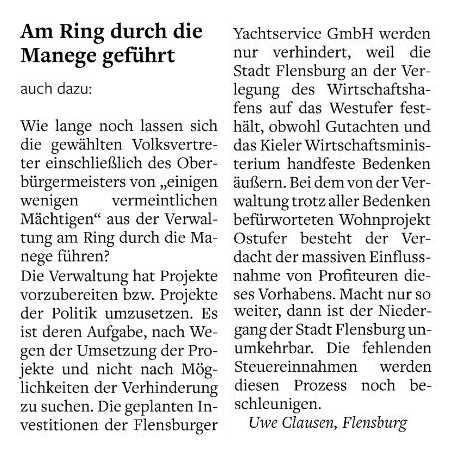 Am Ring durch die Manege geführt

auch dazu:

Wie lange noch lassen sich die gewählten Volksvertreter einschließlich des Oberbürgermeisters von „einigen wenigen vermeintlichen Mächtigen“ aus der Verwaltung am Ring durch die Manege führen?
Die Verwaltung hat Projekte vorzubereiten bzw. Projekte der Politik umzusetzen. Es ist deren Aufgabe, nach Wegen der Umsetzung der Projekte und nicht nach Möglichkeiten der Verhinderung zu suchen. Die geplanten Investitionen der Flensburger Yachtservice GmbH werden nur verhindert, weil die Stadt Flensburg an der Verlegung des Wirtschaftshafens auf das Westufer festhält, obwohl Gutachten und das Kieler Wirtschaftsministerium handfeste Bedenken äußern. Bei dem von der Verwaltung trotz aller Bedenken befürworteten Wohnprojekt Ostufer besteht der Verdacht der massiven Einflussnahme von Profiteuren dieses Vorhabens. Macht nur so weiter, dann ist der Niedergang der Stadt Flensburg unumkehrbar. Die fehlenden Steuereinnahmen werden diesen Prozess noch beschleunigen.
Uwe Clausen, Flensburg